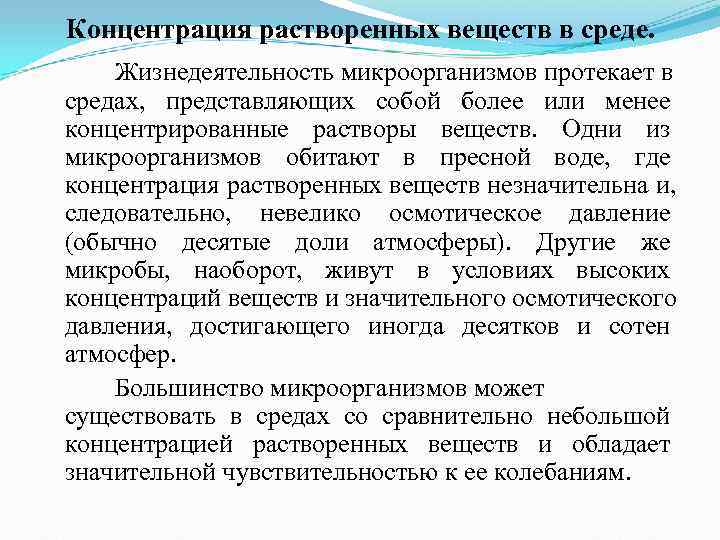 Концентрация растворенных веществ в среде.

Жизнедеятельность микроорганизмов протекает в средах, представляющих собой более или менее концентрированные растворы веществ. Одни из микроорганизмов обитают в пресной воде, где концентрация растворенных веществ незначительна и, следовательно, невелико осмотическое давление (обычно десятые доли атмосферы). Другие же микробы, наоборот, живут в условиях высоких концентраций веществ и значительного осмотического давления, достигающего иногда десятков и сотен атмосфер.

Большинство микроорганизмов может существовать в средах со сравнительно небольшой концентрацией растворенных веществ и обладает значительной чувствительностью к ее колебаниям.